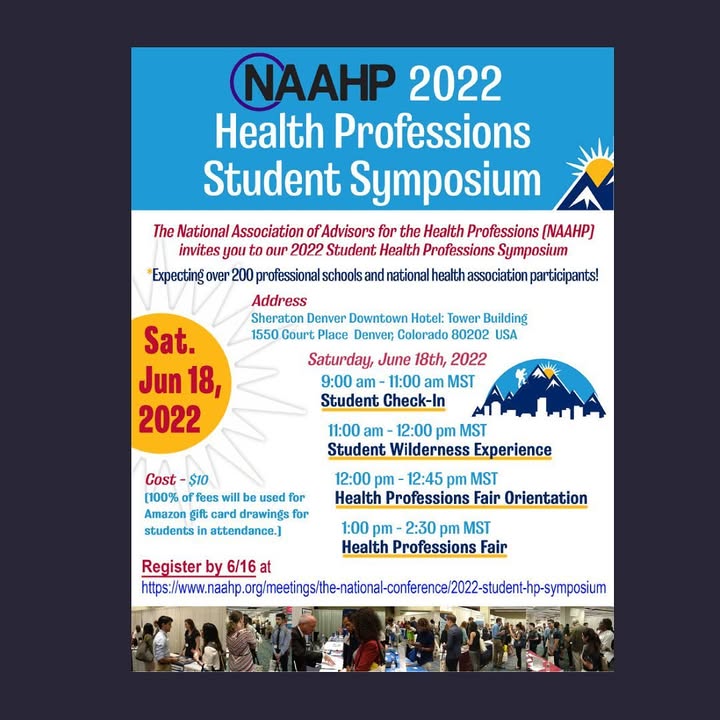 NAAHP 2022
Health Professions
Student Symposium

The National Association of Advisors for the Health Professions (NAAHP) invites you to our 2022 Student Health Professions Symposium

*Expecting over 200 professional schools and national health association participants!

Address
Sheraton Denver Downtown Hotel: Tower Building
1550 Court Place Denver, Colorado 80202 USA

Sat. Jun 18, 2022

Saturday, June 18th, 2022

9:00 am - 11:00 am MST
Student Check-In

11:00 am - 12:00 pm MST
Student Wilderness Experience

12:00 pm - 12:45 pm MST
Health Professions Fair Orientation

1:00 pm - 2:30 pm MST
Health Professions Fair

Cost - $10
[100% of fees will be used for Amazon gift card drawings for students in attendance.]

Register by 6/16 at
https://www.naahp.org/meetings/the-national-conference/2022-student-hp-symposium